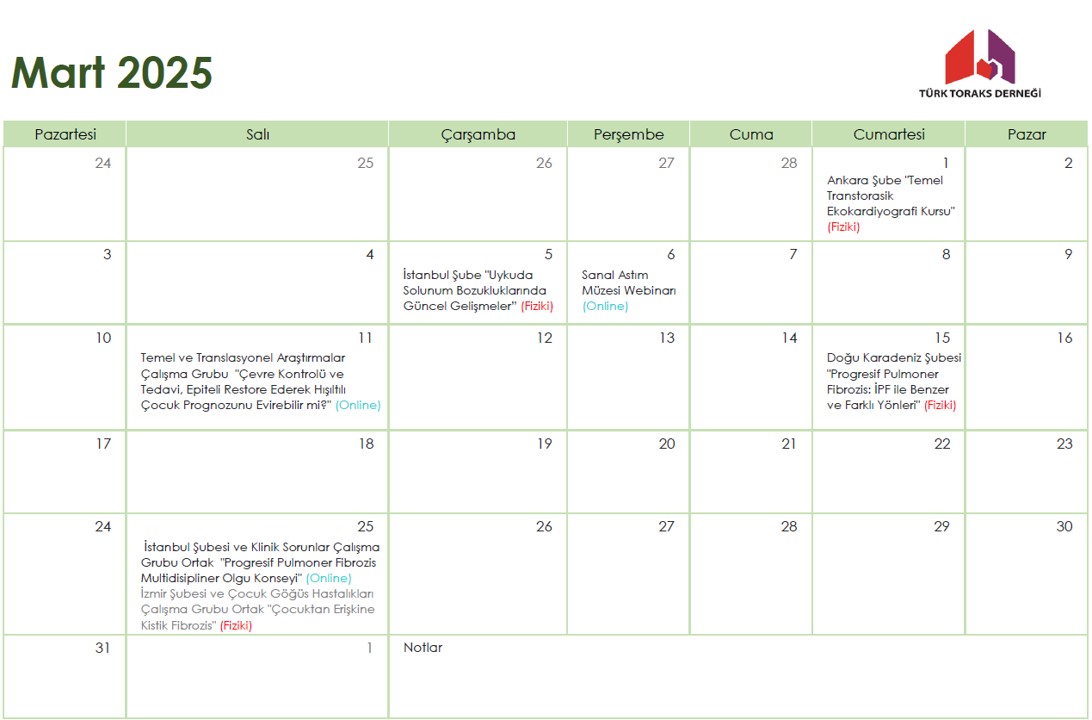 Mart 2025

TÜRK TORAKS DERNEĞİ

| Pazartesi | Salı | Çarşamba | Perşembe | Cuma | Cumartesi | Pazar |
|---|---|---|---|---|---|---|
| 24 | 25 | 26 | 27 | 28 | 1 Ankara Şube "Temel Transtorasik Ekokardiyografi Kursu" (Fiziki) | 2 |
| 3 | 4 | 5 İstanbul Şube "Uykuda Solunum Bozukluklarında Güncel Gelişmeler" (Fiziki) | 6 Sanal Astım Müzesi Webinarı (Online) | 7 | 8 | 9 |
| 10 | 11 Temel ve Translasyonel Araştırmalar Çalışma Grubu "Çevre Kontrolü ve Tedavi, Epiteli Restore Ederek Hışıltılı Çocuk Prognozunu Evirebilir mi?" (Online) | 12 | 13 | 14 | 15 Doğu Karadeniz Şubesi "Progresif Pulmoner Fibrozis: İPF ile Benzer ve Farklı Yönleri" (Fiziki) | 16 |
| 17 | 18 | 19 | 20 | 21 | 22 | 23 |
| 24 | 25 İstanbul Şubesi ve Klinik Sorunlar Çalışma Grubu Ortak "Progresif Pulmoner Fibrozis Multidisipliner Olgu Konseyi" (Online) İzmir Şubesi ve Çocuk Göğüs Hastalıkları Çalışma Grubu Ortak "Çocuktan Erişkine Kistik Fibrozis" (Fiziki) | 26 | 27 | 28 | 29 | 30 |
| 31 | 1 | Notlar | | | | |